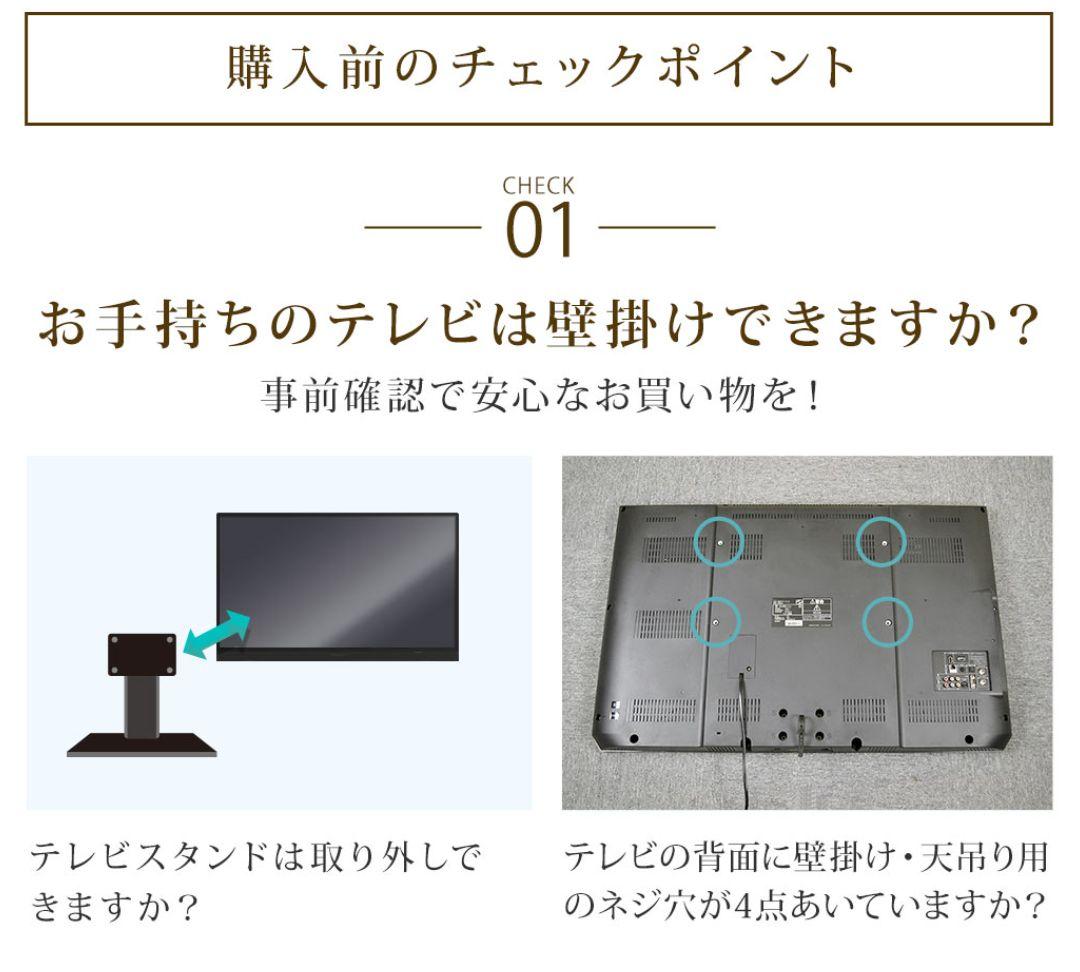 購入前のチェックポイント

CHECK
01

お手持ちのテレビは壁掛けできますか？

事前確認で安心なお買い物を！

テレビスタンドは取り外しできますか？

テレビの背面に壁掛け・天吊り用のネジ穴が4点あいていますか？